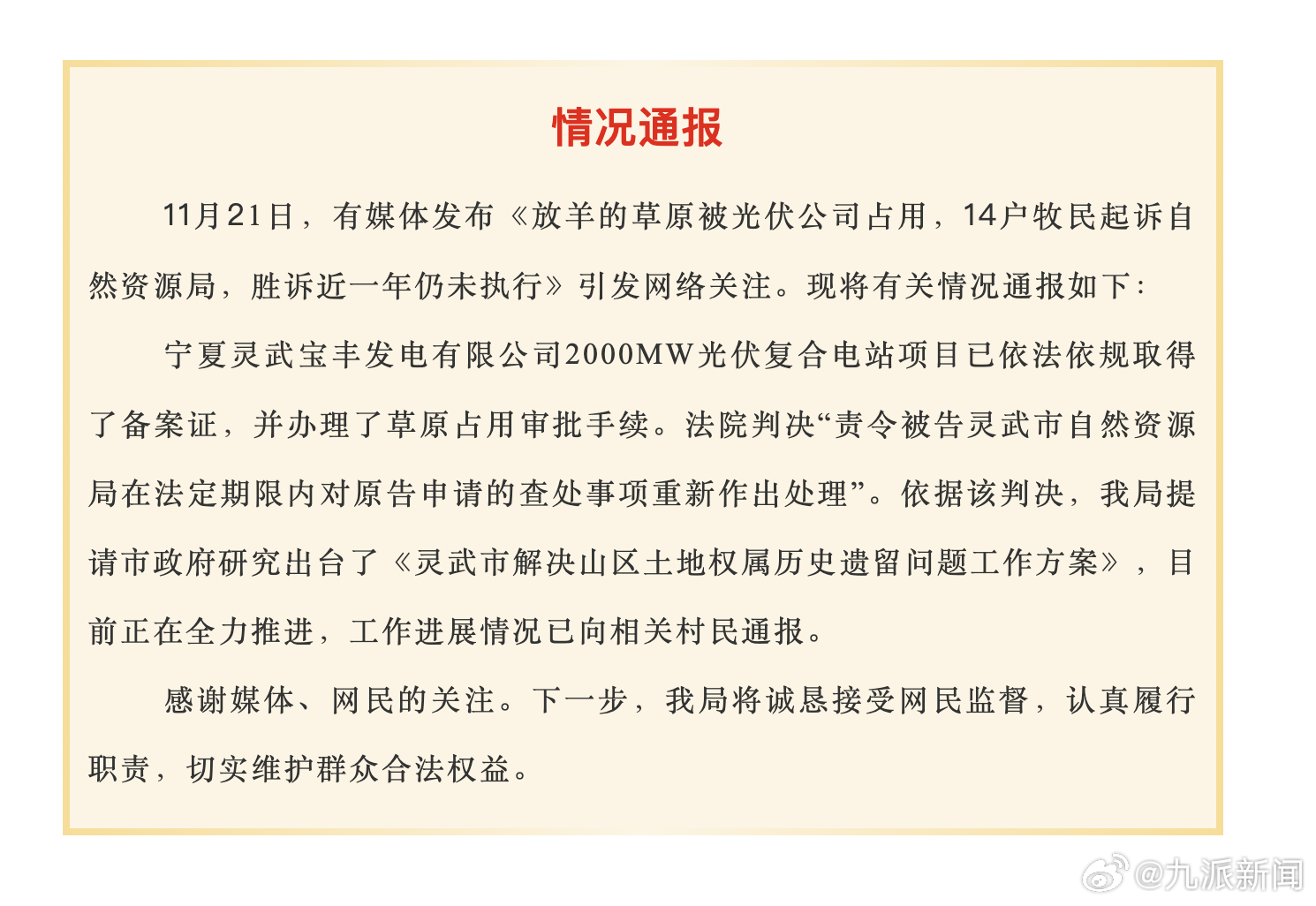 情况通报

11月21日，有媒体发布《放羊的草原被光伏公司占用，14户牧民起诉自然资源局，胜诉近一年仍未执行》引发网络关注。现将有关情况通报如下：

宁夏灵武宝丰发电有限公司2000MW光伏复合电站项目已依法依规取得了备案证，并办理了草原占用审批手续。法院判决“责令被告灵武市自然资源局在法定期限内对原告申请的查处事项重新作出处理”。依据该判决，我局提请市政府研究出台了《灵武市解决山区土地权属历史遗留问题工作方案》，目前正在全力推进，工作进展情况已向相关村民通报。

感谢媒体、网民的关注。下一步，我局将诚恳接受网民监督，认真履行职责，切实维护群众合法权益。

@九派新闻